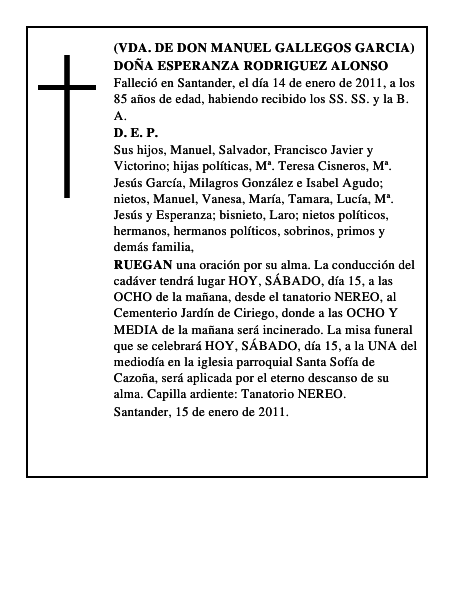 (VDA. DE DON MANUEL GALLEGOS GARCIA)
DOÑA ESPERANZA RODRIGUEZ ALONSO
Falleció en Santander, el día 14 de enero de 2011, a los 85 años de edad, habiendo recibido los SS. SS. y la B. A.
D. E. P.
Sus hijos, Manuel, Salvador, Francisco Javier y Victorino; hijas políticas, Mª. Teresa Cisneros, Mª. Jesús García, Milagros González e Isabel Agudo; nietos, Manuel, Vanesa, María, Tamara, Lucía, Mª. Jesús y Esperanza; bisnieto, Laro; nietos políticos, hermanos, hermanos políticos, sobrinos, primos y demás familia,
RUEGAN una oración por su alma. La conducción del cadáver tendrá lugar HOY, SÁBADO, día 15, a las OCHO de la mañana, desde el tanatorio NEREO, al Cementerio Jardín de Ciriego, donde a las OCHO Y MEDIA de la mañana será incinerado. La misa funeral que se celebrará HOY, SÁBADO, día 15, a la UNA del mediodía en la iglesia parroquial Santa Sofía de Cazoña, será aplicada por el eterno descanso de su alma. Capilla ardiente: Tanatorio NEREO.
Santander, 15 de enero de 2011.